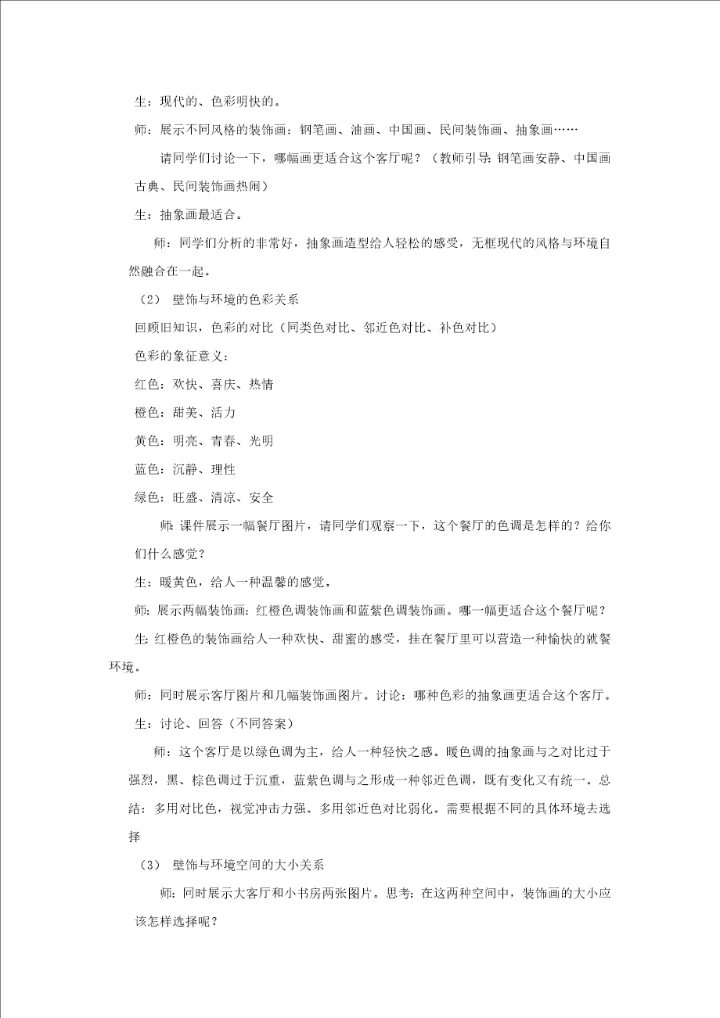 生：现代的、色彩明快的。

师：展示不同风格的装饰画：钢笔画、油画、中国画、民间装饰画、抽象画……

请同学们讨论一下，哪幅画更适合这个客厅呢？（教师引导：钢笔画安静、中国画古典、民间装饰画热闹）

生：抽象画最适合。

师：同学们分析的非常好，抽象画造型给人轻松的感受，无框现代的风格与环境自然融合在一起。

（2） 壁饰与环境的色彩关系

回顾旧知识，色彩的对比（同类色对比、邻近色对比、补色对比）

色彩的象征意义：

红色：欢快、喜庆、热情

橙色：甜美、活力

黄色：明亮、青春、光明

蓝色：沉静、理性

绿色：旺盛、清凉、安全

师：课件展示一幅餐厅图片，请同学们观察一下，这个餐厅的色调是怎样的？给你们什么感觉？

生：暖黄色，给人一种温馨的感觉。

师：展示两幅装饰画：红橙色调装饰画和蓝紫色调装饰画。哪一幅更适合这个餐厅呢？

生：红橙色的装饰画给人一种欢快、甜蜜的感受，挂在餐厅里可以营造一种愉快的就餐环境。

师：同时展示客厅图片和几幅装饰画图片。讨论：哪种色彩的抽象画更适合这个客厅。

生：讨论、回答（不同答案）

师：这个客厅是以绿色调为主，给人一种轻快之感。暖色调的抽象画与之对比过于强烈，黑、棕色调过于沉重，蓝紫色调与之形成一种邻近色调，既有变化又有统一。总结：多用对比色，视觉冲击力强。多用邻近色对比弱化。需要根据不同的具体环境去选择

（3） 壁饰与环境空间的大小关系

师：同时展示大客厅和小书房两张图片。思考：在这两种空间中，装饰画的大小应该怎样选择呢？